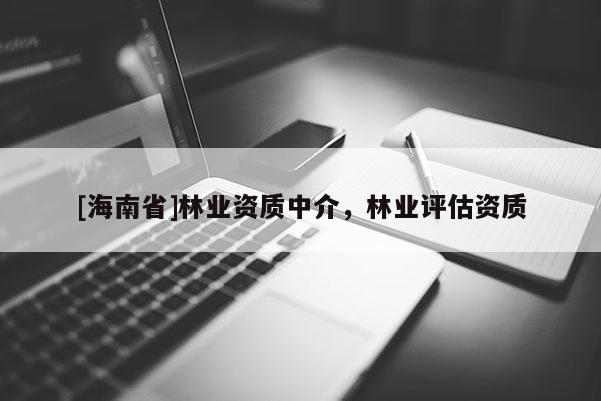 [海南省]林业资质中介，林业评估资质